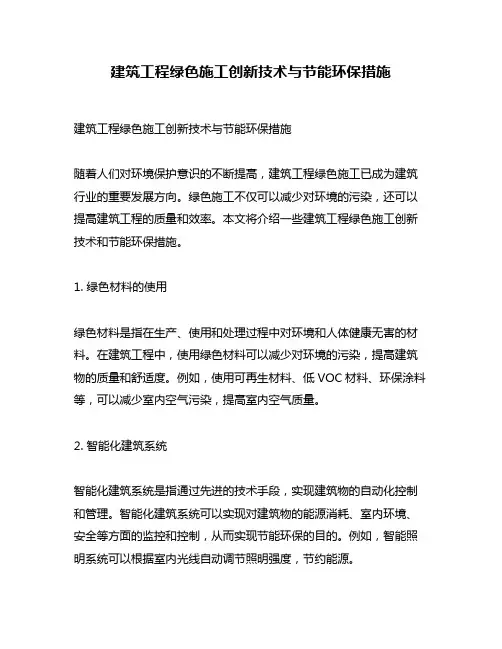 建筑工程绿色施工创新技术与节能环保措施

建筑工程绿色施工创新技术与节能环保措施

随着人们对环境保护意识的不断提高，建筑工程绿色施工已成为建筑行业的重要发展方向。绿色施工不仅可以减少对环境的污染，还可以提高建筑工程的质量和效率。本文将介绍一些建筑工程绿色施工创新技术和节能环保措施。

1. 绿色材料的使用

绿色材料是指在生产、使用和处理过程中对环境和人体健康无害的材料。在建筑工程中，使用绿色材料可以减少对环境的污染，提高建筑物的质量和舒适度。例如，使用可再生材料、低 VOC 材料、环保涂料等，可以减少室内空气污染，提高室内空气质量。

2. 智能化建筑系统

智能化建筑系统是指通过先进的技术手段，实现建筑物的自动化控制和管理。智能化建筑系统可以实现对建筑物的能源消耗、室内环境、安全等方面的监控和控制，从而实现节能环保的目的。例如，智能照明系统可以根据室内光线自动调节照明强度，节约能源。